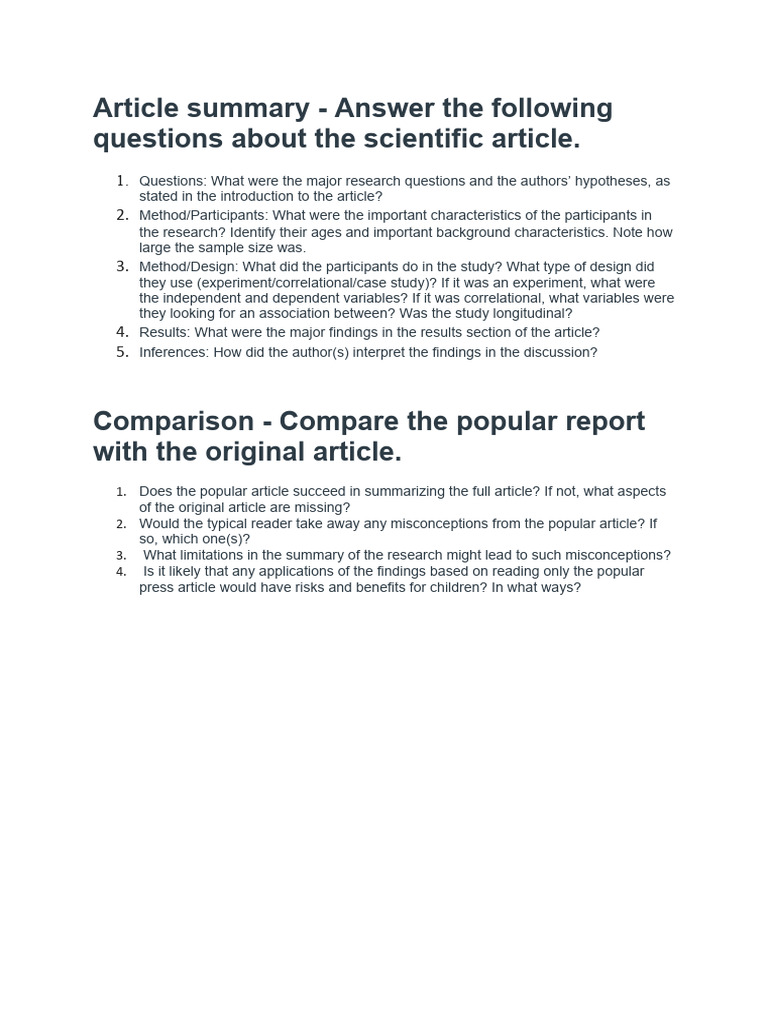 Article summary - Answer the following questions about the scientific article.

1. Questions: What were the major research questions and the authors' hypotheses, as stated in the introduction to the article?
2. Method/Participants: What were the important characteristics of the participants in the research? Identify their ages and important background characteristics. Note how large the sample size was.
3. Method/Design: What did the participants do in the study? What type of design did they use (experiment/correlational/case study)? If it was an experiment, what were the independent and dependent variables? If it was correlational, what variables were they looking for an association between? Was the study longitudinal?
4. Results: What were the major findings in the results section of the article?
5. Inferences: How did the author(s) interpret the findings in the discussion?

Comparison - Compare the popular report with the original article.

1. Does the popular article succeed in summarizing the full article? If not, what aspects of the original article are missing?
2. Would the typical reader take away any misconceptions from the popular article? If so, which one(s)?
3. What limitations in the summary of the research might lead to such misconceptions?
4. Is it likely that any applications of the findings based on reading only the popular press article would have risks and benefits for children? In what ways?